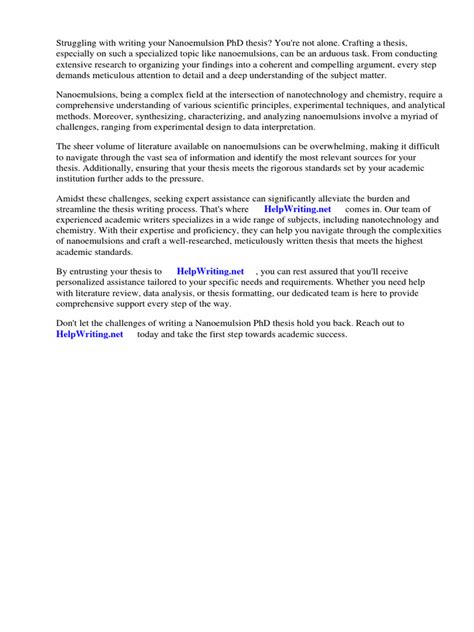 Struggling with writing your Nanoemulsion PhD thesis? You're not alone. Crafting a thesis, especially on such a specialized topic like nanoemulsions, can be an arduous task. From conducting extensive research to organizing your findings into a coherent and compelling argument, every step demands meticulous attention to detail and a deep understanding of the subject matter.

Nanoemulsions, being a complex field at the intersection of nanotechnology and chemistry, require a comprehensive understanding of various scientific principles, experimental techniques, and analytical methods. Moreover, synthesizing, characterizing, and analyzing nanoemulsions involve a myriad of challenges, ranging from experimental design to data interpretation.

The sheer volume of literature available on nanoemulsions can be overwhelming, making it difficult to navigate through the vast sea of information and identify the most relevant sources for your thesis. Additionally, ensuring that your thesis meets the rigorous standards set by your academic institution further adds to the pressure.

Amidst these challenges, seeking expert assistance can significantly alleviate the burden and streamline the thesis writing process. That's where HelpWriting.net comes in. Our team of experienced academic writers specializes in a wide range of subjects, including nanotechnology and chemistry. With their expertise and proficiency, they can help you navigate through the complexities of nanoemulsions and craft a well-researched, meticulously written thesis that meets the highest academic standards.

By entrusting your thesis to HelpWriting.net , you can rest assured that you'll receive personalized assistance tailored to your specific needs and requirements. Whether you need help with literature review, data analysis, or thesis formatting, our dedicated team is here to provide comprehensive support every step of the way.

Don't let the challenges of writing a Nanoemulsion PhD thesis hold you back. Reach out to HelpWriting.net today and take the first step towards academic success.